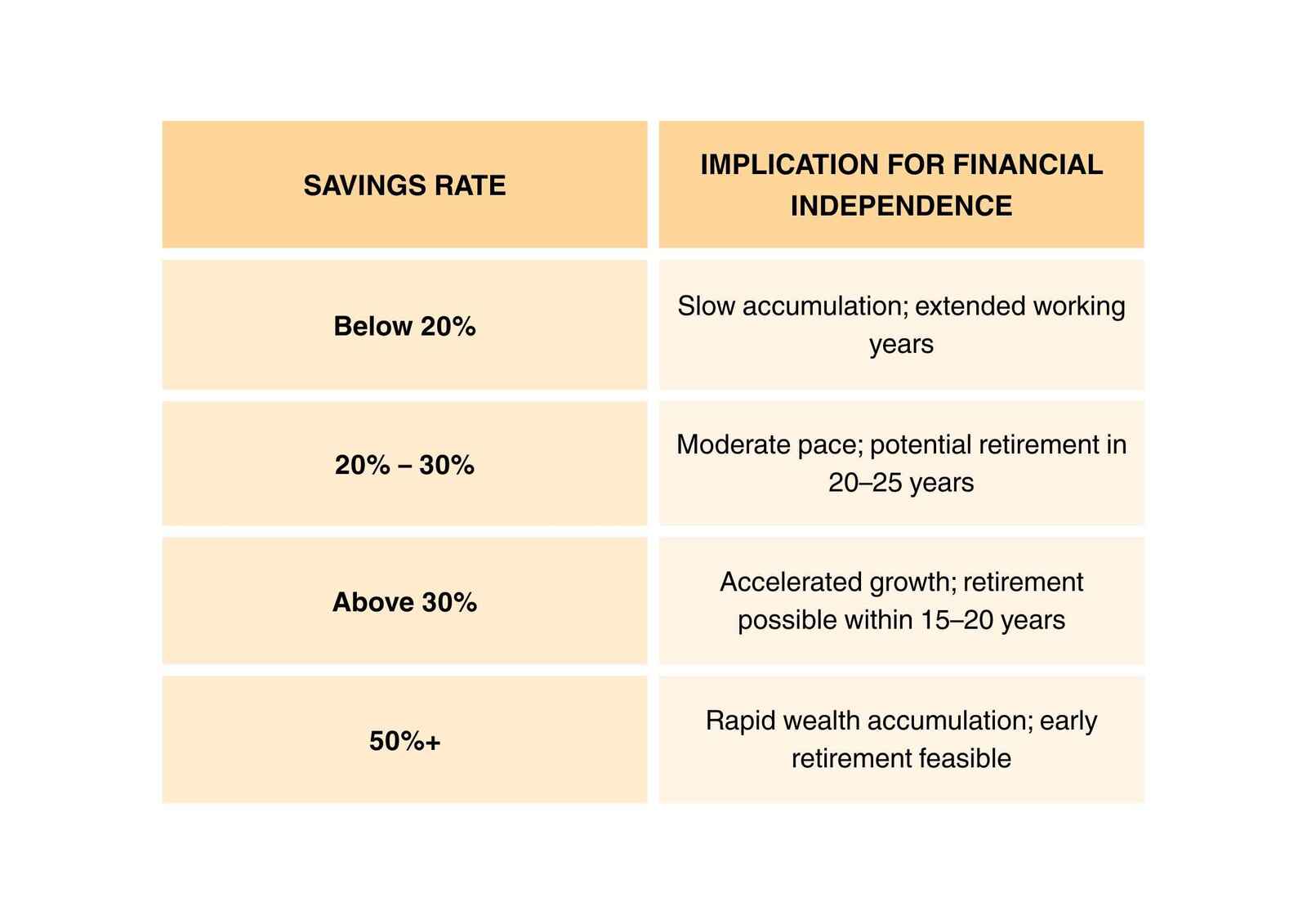 | SAVINGS RATE | IMPLICATION FOR FINANCIAL INDEPENDENCE |
|---|---|
| Below 20% | Slow accumulation; extended working years |
| 20% – 30% | Moderate pace; potential retirement in 20–25 years |
| Above 30% | Accelerated growth; retirement possible within 15–20 years |
| 50%+ | Rapid wealth accumulation; early retirement feasible |